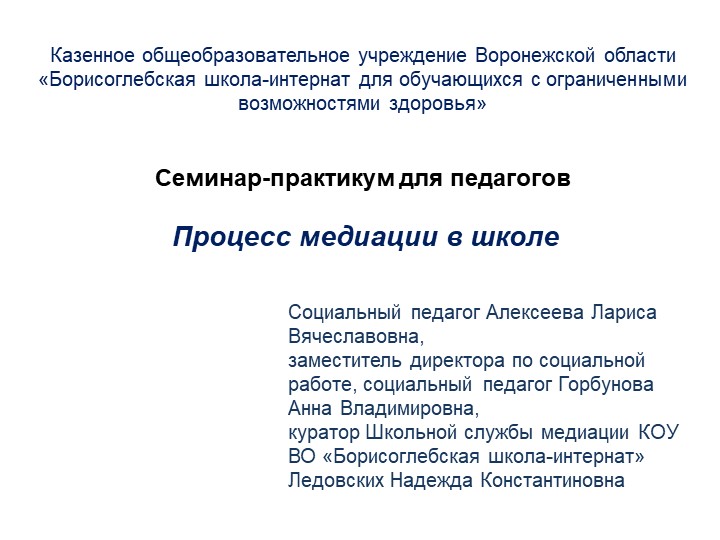 Казенное общеобразовательное учреждение Воронежской области «Борисоглебская школа-интернат для обучающихся с ограниченными возможностями здоровья»

Семинар-практикум для педагогов

Процесс медиации в школе

Социальный педагог Алексеева Лариса Вячеславовна,
заместитель директора по социальной работе, социальный педагог Горбунова Анна Владимировна,
куратор Школьной службы медиации КОУ ВО «Борисоглебская школа-интернат» Ледовских Надежда Константиновна